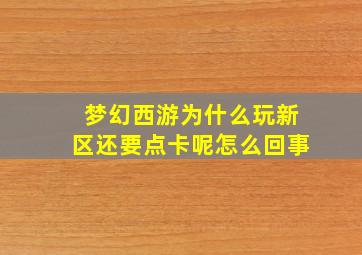 梦幻西游为什么玩新区还要点卡呢怎么回事